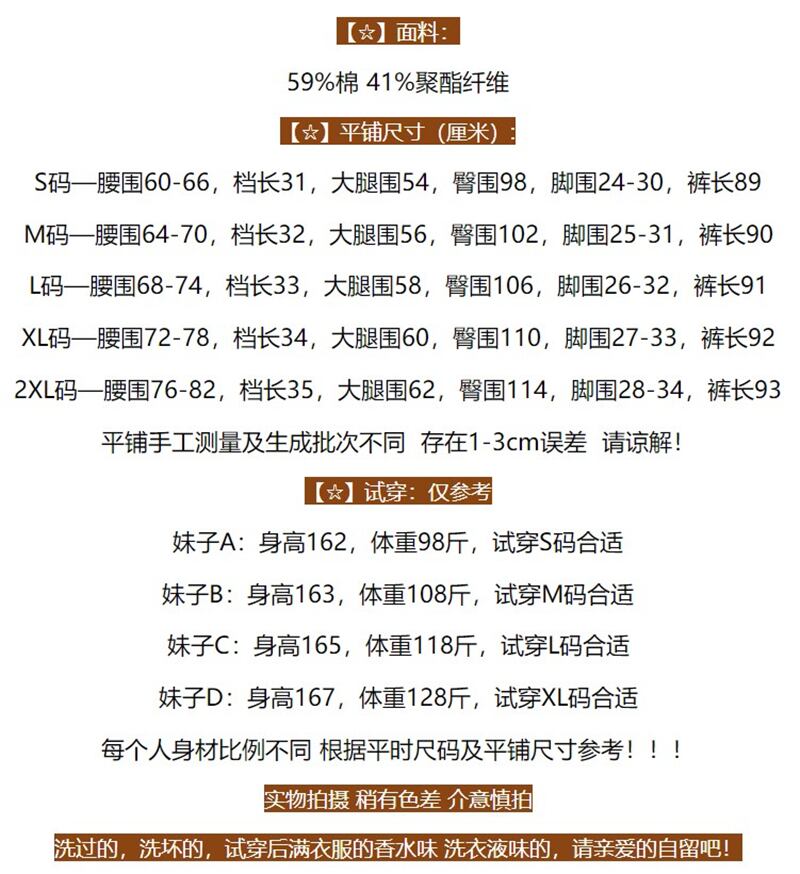 【☆】面料:

59%棉 41%聚酯纤维

【☆】平铺尺寸（厘米）:

S码—腰围60-66，档长31，大腿围54，臀围98，脚围24-30，裤长89

M码—腰围64-70，档长32，大腿围56，臀围102，脚围25-31，裤长90

L码—腰围68-74，档长33，大腿围58，臀围106，脚围26-32，裤长91

XL码—腰围72-78，档长34，大腿围60，臀围110，脚围27-33，裤长92

2XL码—腰围76-82，档长35，大腿围62，臀围114，脚围28-34，裤长93

平铺手工测量及生成批次不同 存在1-3cm误差 请谅解!

【☆】试穿：仅参考

妹子A：身高162，体重98斤，试穿S码合适

妹子B：身高163，体重108斤，试穿M码合适

妹子C：身高165，体重118斤，试穿L码合适

妹子D：身高167，体重128斤，试穿XL码合适

每个人身材比例不同 根据平时尺码及平铺尺寸参考！！！

实物拍摄 稍有色差 介意慎拍

洗过的，洗坏的，试穿后满衣服的香水味 洗衣液味的，请亲爱的自留吧!